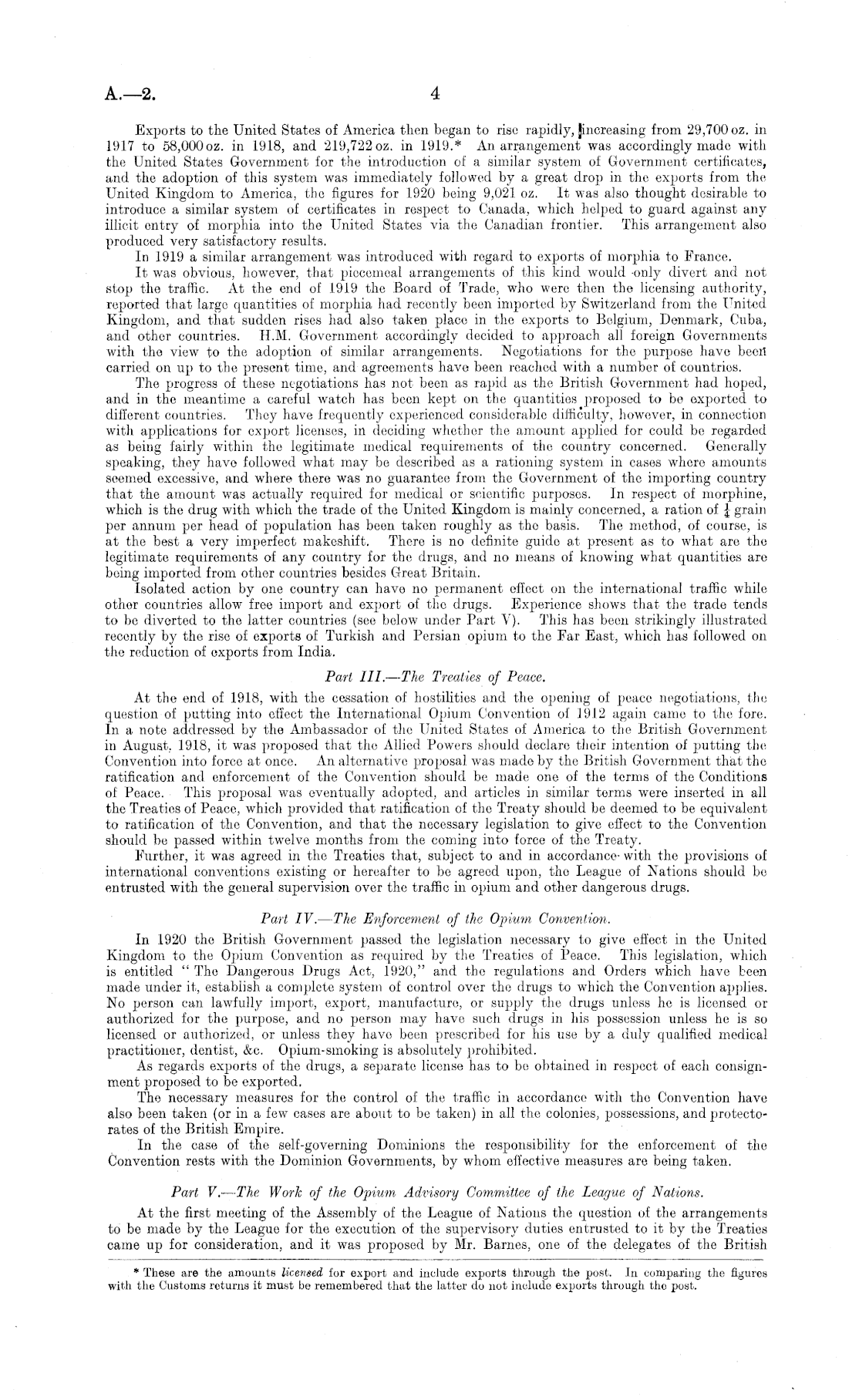 A.—2. 4

Exports to the United States of America then began to rise rapidly, increasing from 29,700 oz. in 1917 to 58,000 oz. in 1918, and 219,722 oz. in 1919.* An arrangement was accordingly made with the United States Government for the introduction of a similar system of Government certificates, and the adoption of this system was immediately followed by a great drop in the exports from the United Kingdom to America, the figures for 1920 being 9,021 oz. It was also thought desirable to introduce a similar system of certificates in respect to Canada, which helped to guard against any illicit entry of morphia into the United States via the Canadian frontier. This arrangement also produced very satisfactory results.

In 1919 a similar arrangement was introduced with regard to exports of morphia to France.

It was obvious, however, that piecemeal arrangements of this kind would only divert and not stop the traffic. At the end of 1919 the Board of Trade, who were then the licensing authority, reported that large quantities of morphia had recently been imported by Switzerland from the United Kingdom, and that sudden rises had also taken place in the exports to Belgium, Denmark, Cuba, and other countries. H.M. Government accordingly decided to approach all foreign Governments with the view to the adoption of similar arrangements. Negotiations for the purpose have been carried on up to the present time, and agreements have been reached with a number of countries.

The progress of these negotiations has not been as rapid as the British Government had hoped, and in the meantime a careful watch has been kept on the quantities proposed to be exported to different countries. They have frequently experienced considerable difficulty, however, in connection with applications for export licenses, in deciding whether the amount applied for could be regarded as being fairly within the legitimate medical requirements of the country concerned. Generally speaking, they have followed what may be described as a rationing system in cases where amounts seemed excessive, and where there was no guarantee from the Government of the importing country that the amount was actually required for medical or scientific purposes. In respect of morphine, which is the drug with which the trade of the United Kingdom is mainly concerned, a ration of $\frac{1}{4}$ grain per annum per head of population has been taken roughly as the basis. The method, of course, is at the best a very imperfect makeshift. There is no definite guide at present as to what are the legitimate requirements of any country for the drugs, and no means of knowing what quantities are being imported from other countries besides Great Britain.

Isolated action by one country can have no permanent effect on the international traffic while other countries allow free import and export of the drugs. Experience shows that the trade tends to be diverted to the latter countries (see below under Part V). This has been strikingly illustrated recently by the rise of exports of Turkish and Persian opium to the Far East, which has followed on the reduction of exports from India.

Part III.—The Treaties of Peace.

At the end of 1918, with the cessation of hostilities and the opening of peace negotiations, the question of putting into effect the International Opium Convention of 1912 again came to the fore. In a note addressed by the Ambassador of the United States of America to the British Government in August, 1918, it was proposed that the Allied Powers should declare their intention of putting the Convention into force at once. An alternative proposal was made by the British Government that the ratification and enforcement of the Convention should be made one of the terms of the Conditions of Peace. This proposal was eventually adopted, and articles in similar terms were inserted in all the Treaties of Peace, which provided that ratification of the Treaty should be deemed to be equivalent to ratification of the Convention, and that the necessary legislation to give effect to the Convention should be passed within twelve months from the coming into force of the Treaty.

Further, it was agreed in the Treaties that, subject to and in accordance with the provisions of international conventions existing or hereafter to be agreed upon, the League of Nations should be entrusted with the general supervision over the traffic in opium and other dangerous drugs.

Part IV.—The Enforcement of the Opium Convention.

In 1920 the British Government passed the legislation necessary to give effect in the United Kingdom to the Opium Convention as required by the Treaties of Peace. This legislation, which is entitled "The Dangerous Drugs Act, 1920," and the regulations and Orders which have been made under it, establish a complete system of control over the drugs to which the Convention applies. No person can lawfully import, export, manufacture, or supply the drugs unless he is licensed or authorized for the purpose, and no person may have such drugs in his possession unless he is so licensed or authorized, or unless they have been prescribed for his use by a duly qualified medical practitioner, dentist, &c. Opium-smoking is absolutely prohibited.

As regards exports of the drugs, a separate license has to be obtained in respect of each consignment proposed to be exported.

The necessary measures for the control of the traffic in accordance with the Convention have also been taken (or in a few cases are about to be taken) in all the colonies, possessions, and protectorates of the British Empire.

In the case of the self-governing Dominions the responsibility for the enforcement of the Convention rests with the Dominion Governments, by whom effective measures are being taken.

Part V.—The Work of the Opium Advisory Committee of the League of Nations.

At the first meeting of the Assembly of the League of Nations the question of the arrangements to be made by the League for the execution of the supervisory duties entrusted to it by the Treaties came up for consideration, and it was proposed by Mr. Barnes, one of the delegates of the British

* These are the amounts licensed for export and include exports through the post. In comparing the figures with the Customs returns it must be remembered that the latter do not include exports through the post.